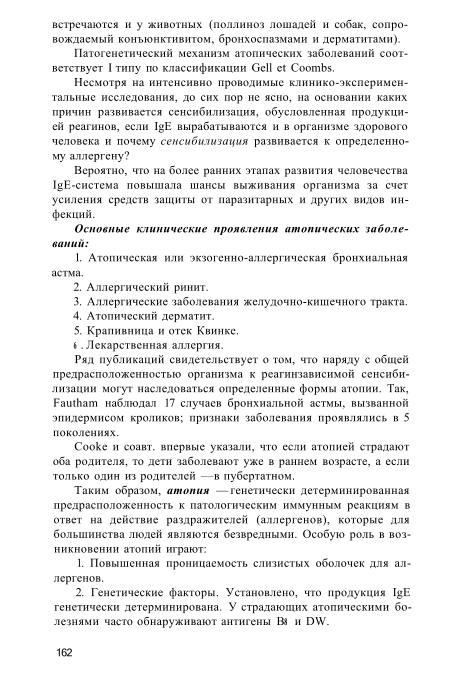 встречаются и у животных (поллиноз лошадей и собак, сопровождаемый конъюнктивитом, бронхоспазмами и дерматитами).

Патогенетический механизм атопических заболеваний соответствует I типу по классификации Gell et Coombs.

Несмотря на интенсивно проводимые клинико-экспериментальные исследования, до сих пор не ясно, на основании каких причин развивается сенсибилизация, обусловленная продукцией реагинов, если IgE вырабатываются и в организме здорового человека и почему сенсибилизация развивается к определенному аллергену?

Вероятно, что на более ранних этапах развития человечества IgE-система повышала шансы выживания организма за счет усиления средств защиты от паразитарных и других видов инфекций.

Основные клинические проявления атопических заболеваний:

1. Атопическая или экзогенно-аллергическая бронхиальная астма.

2. Аллергический ринит.

3. Аллергические заболевания желудочно-кишечного тракта.

4. Атопический дерматит.

5. Крапивница и отек Квинке.

6. Лекарственная аллергия.

Ряд публикаций свидетельствует о том, что наряду с общей предрасположенностью организма к реагинзависимой сенсибилизации могут наследоваться определенные формы атопии. Так, Fautham наблюдал 17 случаев бронхиальной астмы, вызванной эпидермисом кроликов; признаки заболевания проявлялись в 5 поколениях.

Cooke и соавт. впервые указали, что если атопией страдают оба родителя, то дети заболевают уже в раннем возрасте, а если только один из родителей —в пубертатном.

Таким образом, атопия —генетически детерминированная предрасположенность к патологическим иммунным реакциям в ответ на действие раздражителей (аллергенов), которые для большинства людей являются безвредными. Особую роль в возникновении атопий играют:

1. Повышенная проницаемость слизистых оболочек для аллергенов.

2. Генетические факторы. Установлено, что продукция IgE генетически детерминирована. У страдающих атопическими болезнями часто обнаруживают антигены B8 и DW.

162